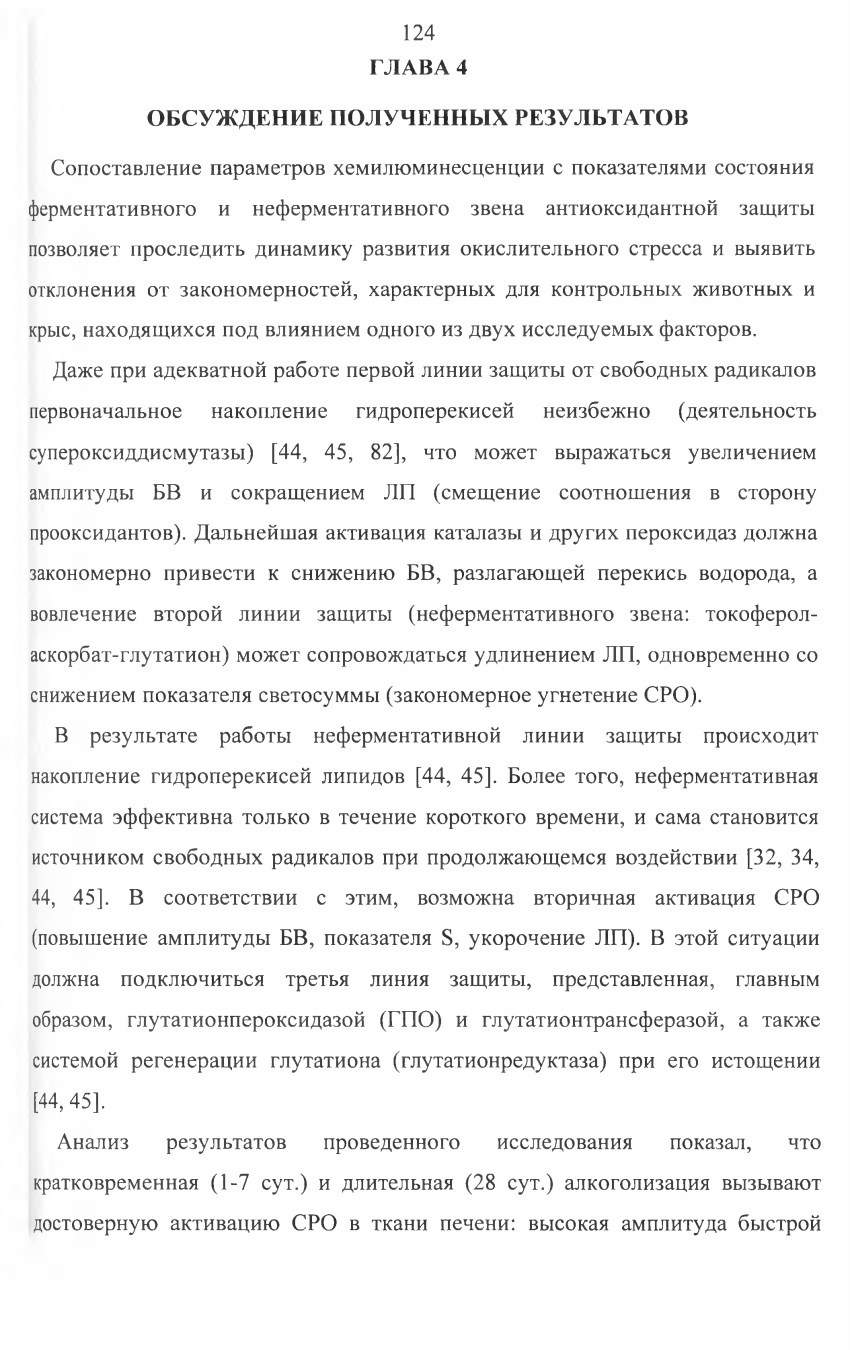 124

ГЛАВА 4

ОБСУЖДЕНИЕ ПОЛУЧЕННЫХ РЕЗУЛЬТАТОВ

Сопоставление параметров хемилюминесценции с показателями состояния ферментативного и неферментативного звена антиоксидантной защиты позволяет проследить динамику развития окислительного стресса и выявить отклонения от закономерностей, характерных для контрольных животных и крыс, находящихся под влиянием одного из двух исследуемых факторов.

Даже при адекватной работе первой линии защиты от свободных радикалов первоначальное накопление гидроперекисей неизбежно (деятельность супероксиддисмутазы) [44, 45, 82], что может выражаться увеличением амплитуды БВ и сокращением ЛП (смещение соотношения в сторону прооксидантов). Дальнейшая активация каталазы и других пероксидаз должна закономерно привести к снижению БВ, разлагающей перекись водорода, а вовлечение второй линии защиты (неферментативного звена: токоферол-аскорбат-глутатион) может сопровождаться удлинением ЛП, одновременно со снижением показателя светосуммы (закономерное угнетение СРО).

В результате работы неферментативной линии защиты происходит накопление гидроперекисей липидов [44, 45]. Более того, неферментативная система эффективна только в течение короткого времени, и сама становится источником свободных радикалов при продолжающемся воздействии [32, 34, 44, 45]. В соответствии с этим, возможна вторичная активация СРО (повышение амплитуды БВ, показателя S, укорочение ЛП). В этой ситуации должна подключиться третья линия защиты, представленная, главным образом, глутатионпероксидазой (ГПО) и глутатионтрансферазой, а также системой регенерации глутатиона (глутатионредуктаза) при его истощении [44, 45].

Анализ результатов проведенного исследования показал, что кратковременная (1-7 сут.) и длительная (28 сут.) алкоголизация вызывают достоверную активацию СРО в ткани печени: высокая амплитуда быстрой